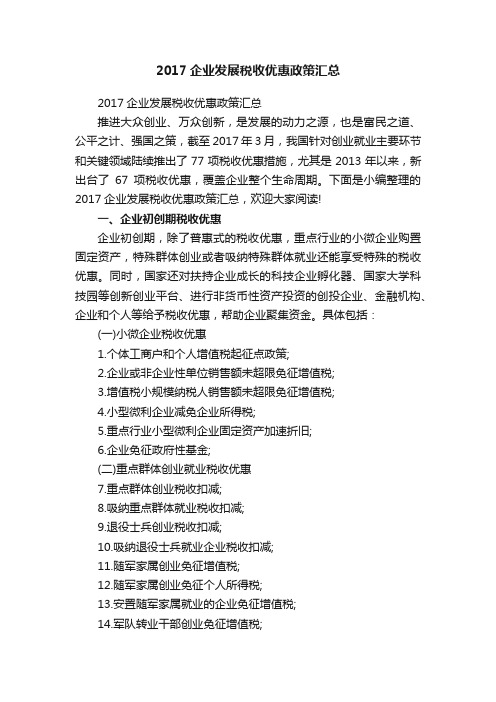 2017 企业发展税收优惠政策汇总

2017 企业发展税收优惠政策汇总

推进大众创业、万众创新，是发展的动力之源，也是富民之道、公平之计、强国之策，截至 2017 年 3 月，我国针对创业就业主要环节和关键领域陆续推出了 77 项税收优惠措施，尤其是 2013 年以来，新出台了 67 项税收优惠，覆盖企业整个生命周期。下面是小编整理的 2017 企业发展税收优惠政策汇总，欢迎大家阅读!

一、企业初创期税收优惠

企业初创期，除了普惠式的税收优惠，重点行业的小微企业购置固定资产，特殊群体创业或者吸纳特殊群体就业还能享受特殊的税收优惠。同时，国家还对扶持企业成长的科技企业孵化器、国家大学科技园等创新创业平台、进行非货币性资产投资的创投企业、金融机构、企业和个人等给予税收优惠，帮助企业聚集资金。具体包括：

(一)小微企业税收优惠

1.个体工商户和个人增值税起征点政策;

2.企业或非企业性单位销售额未超限免征增值税;

3.增值税小规模纳税人销售额未超限免征增值税;

4.小型微利企业减免企业所得税;

5.重点行业小型微利企业固定资产加速折旧;

6.企业免征政府性基金;

(二)重点群体创业就业税收优惠

7.重点群体创业税收扣减;

8.吸纳重点群体就业税收扣减;

9.退役士兵创业税收扣减;

10.吸纳退役士兵就业企业税收扣减;

11.随军家属创业免征增值税;

12.随军家属创业免征个人所得税;

13.安置随军家属就业的企业免征增值税;

14.军队转业干部创业免征增值税;